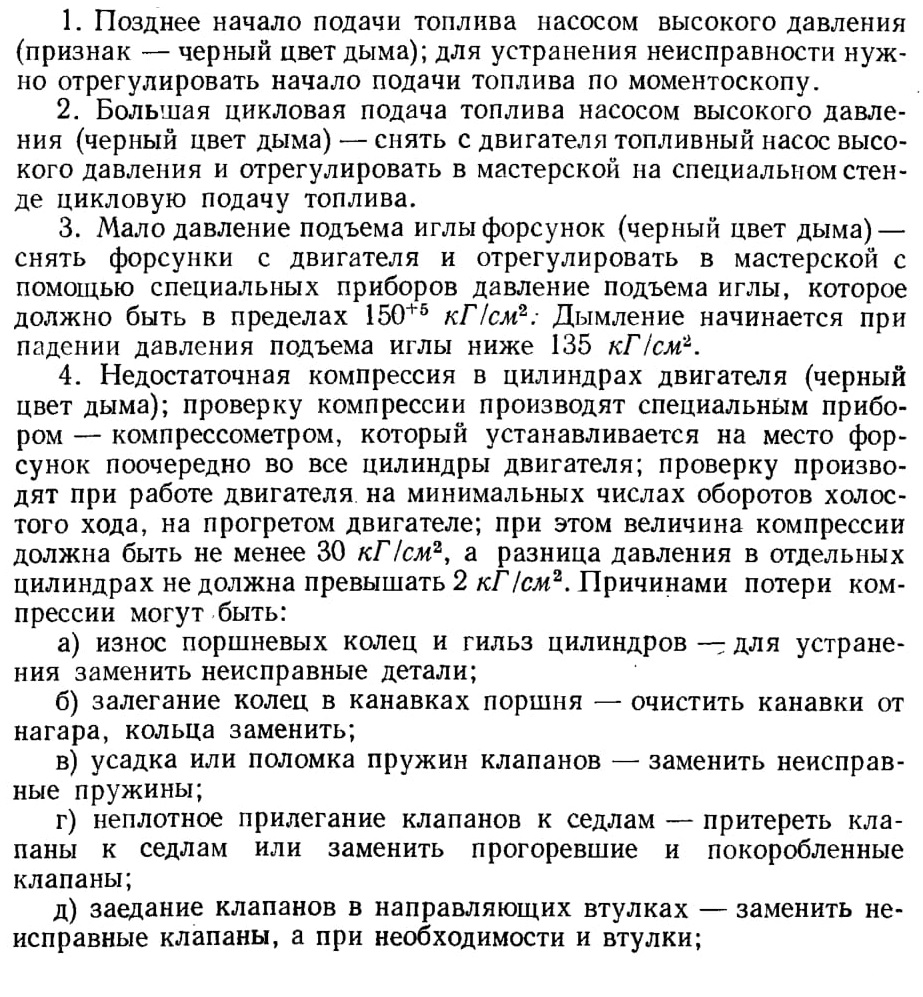 1. Позднее начало подачи топлива насосом высокого давления (признак — черный цвет дыма); для устранения неисправности нужно отрегулировать начало подачи топлива по моментоскопу.

2. Большая цикловая подача топлива насосом высокого давления (черный цвет дыма) — снять с двигателя топливный насос высокого давления и отрегулировать в мастерской на специальном стенде цикловую подачу топлива.

3. Мало давление подъема иглы форсунок (черный цвет дыма) — снять форсунки с двигателя и отрегулировать в мастерской с помощью специальных приборов давление подъема иглы, которое должно быть в пределах $150^{+5}$ $кГ/см^2$. Дымление начинается при падении давления подъема иглы ниже 135 $кГ/см^2$.

4. Недостаточная компрессия в цилиндрах двигателя (черный цвет дыма); проверку компрессии производят специальным прибором — компрессометром, который устанавливается на место форсунок поочередно во все цилиндры двигателя; проверку производят при работе двигателя на минимальных числах оборотов холостого хода, на прогретом двигателе; при этом величина компрессии должна быть не менее 30 $кГ/см^2$, а разница давления в отдельных цилиндрах не должна превышать 2 $кГ/см^2$. Причинами потери компрессии могут быть:

а) износ поршневых колец и гильз цилиндров — для устранения заменить неисправные детали;

б) залегание колец в канавках поршня — очистить канавки от нагара, кольца заменить;

в) усадка или поломка пружин клапанов — заменить неисправные пружины;

г) неплотное прилегание клапанов к седлам — притереть клапаны к седлам или заменить прогоревшие и покоробленные клапаны;

д) заедание клапанов в направляющих втулках — заменить неисправные клапаны, а при необходимости и втулки;